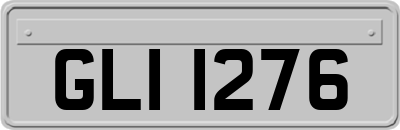 GLI 1276